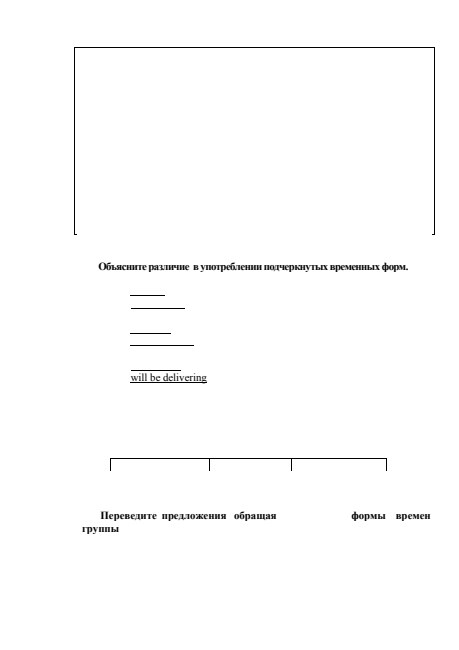 Объясните различие в употреблении подчеркнутых временных форм.

will be delivering

Переведите предложения обращая формы времен группы